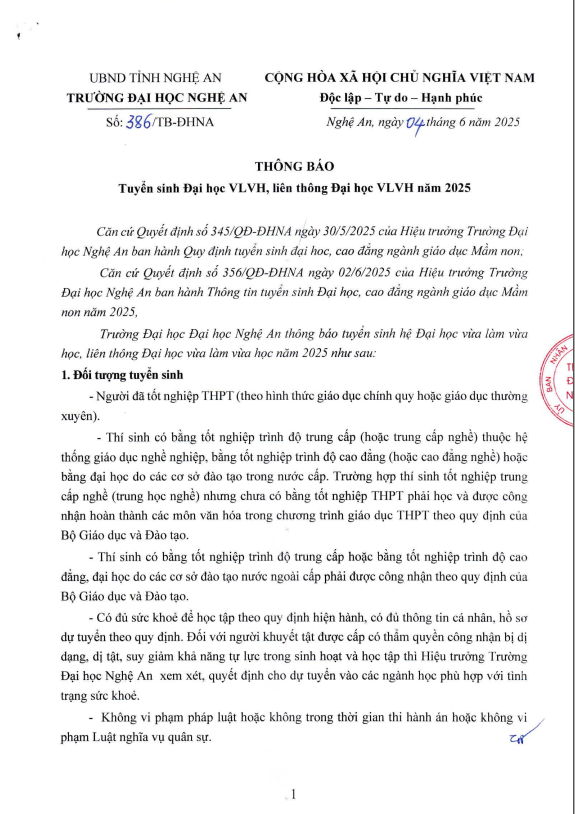 UBND TỈNH NGHỆ AN
TRƯỜNG ĐẠI HỌC NGHỆ AN
Số: 386/TB-ĐHNA

CỘNG HÒA XÃ HỘI CHỦ NGHĨA VIỆT NAM
Độc lập – Tự do – Hạnh phúc
Nghệ An, ngày 04 tháng 6 năm 2025

THÔNG BÁO
Tuyển sinh Đại học VLVH, liên thông Đại học VLVH năm 2025

Căn cứ Quyết định số 345/QĐ-ĐHNA ngày 30/5/2025 của Hiệu trưởng Trường Đại học Nghệ An ban hành Quy định tuyển sinh đại học, cao đẳng ngành giáo dục Mầm non,

Căn cứ Quyết định số 356/QĐ-ĐHNA ngày 02/6/2025 của Hiệu trưởng Trường Đại học Nghệ An ban hành Thông tin tuyển sinh Đại học, cao đẳng ngành giáo dục Mầm non năm 2025,

Trường Đại học Đại học Nghệ An thông báo tuyển sinh hệ Đại học vừa làm vừa học, liên thông Đại học vừa làm vừa học năm 2025 như sau:

1. Đối tượng tuyển sinh

- Người đã tốt nghiệp THPT (theo hình thức giáo dục chính quy hoặc giáo dục thường xuyên).

- Thí sinh có bằng tốt nghiệp trình độ trung cấp (hoặc trung cấp nghề) thuộc hệ thống giáo dục nghề nghiệp, bằng tốt nghiệp trình độ cao đẳng (hoặc cao đẳng nghề) hoặc bằng đại học do các cơ sở đào tạo trong nước cấp. Trường hợp thí sinh tốt nghiệp trung cấp nghề (trung học nghề) nhưng chưa có bằng tốt nghiệp THPT phải học và được công nhận hoàn thành các môn văn hóa trong chương trình giáo dục THPT theo quy định của Bộ Giáo dục và Đào tạo.

- Thí sinh có bằng tốt nghiệp trình độ trung cấp hoặc bằng tốt nghiệp trình độ cao đẳng, đại học do các cơ sở đào tạo nước ngoài cấp phải được công nhận theo quy định của Bộ Giáo dục và Đào tạo.

- Có đủ sức khoẻ để học tập theo quy định hiện hành, có đủ thông tin cá nhân, hồ sơ dự tuyển theo quy định. Đối với người khuyết tật được cấp có thẩm quyền công nhận bị dị dạng, dị tật, suy giảm khả năng tự lực trong sinh hoạt và học tập thì Hiệu trưởng Trường Đại học Nghệ An xem xét, quyết định cho dự tuyển vào các ngành học phù hợp với tình trạng sức khoẻ.

- Không vi phạm pháp luật hoặc không trong thời gian thi hành án hoặc không vi phạm Luật nghĩa vụ quân sự.

1